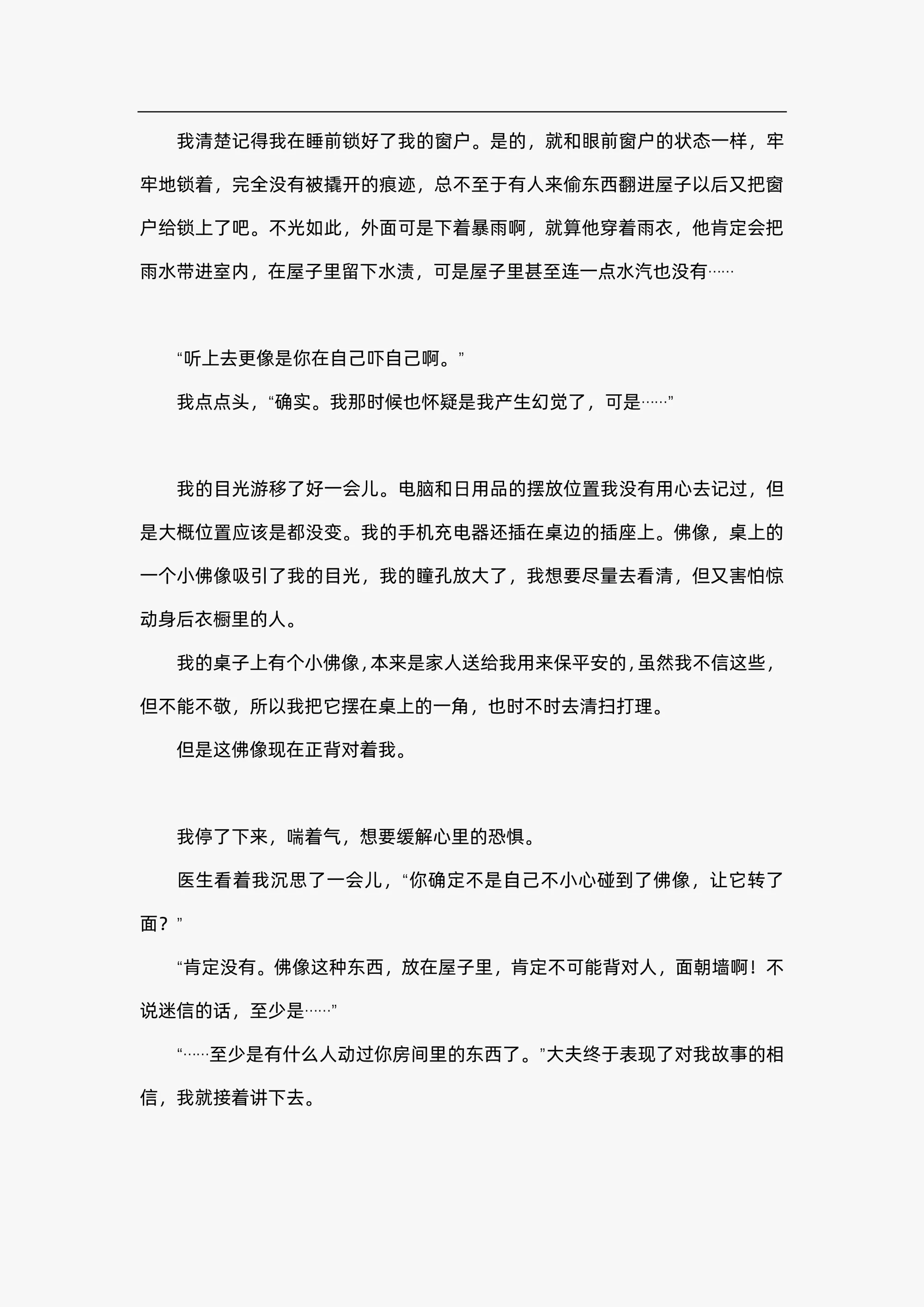 我清楚记得我在睡前锁好了我的窗户。是的，就和眼前窗户的状态一样，牢牢地锁着，完全没有被撬开的痕迹，总不至于有人来偷东西翻进屋子以后又把窗户给锁上了吧。不光如此，外面可是下着暴雨啊，就算他穿着雨衣，他肯定会把雨水带进室内，在屋子里留下水渍，可是屋子里甚至连一点水汽也没有……

“听上去更像是你在自己吓自己啊。”

我点点头，“确实。我那时候也怀疑是我产生幻觉了，可是……”

我的目光游移了好一会儿。电脑和日用品的摆放位置我没有用心去记过，但是大概位置应该是都没变。我的手机充电器还插在桌边的插座上。佛像，桌上的一个小佛像吸引了我的目光，我的瞳孔放大了，我想要尽量去看清，但又害怕惊动身后衣橱里的人。

我的桌子上有个小佛像，本来是家人送给我用来保平安的，虽然我不信这些，但不能不敬，所以我把它摆在桌上的一角，也时不时去清扫打理。

但是这佛像现在正背对着我。

我停了下来，喘着气，想要缓解心里的恐惧。

医生看着我沉思了一会儿，“你确定不是自己不小心碰到了佛像，让它转了面？”

“肯定没有。佛像这种东西，放在屋子里，肯定不可能背对人，面朝墙啊！不说迷信的话，至少是……”

“……至少是有什么人动过你房间里的东西了。”大夫终于表现了对我故事的相信，我就接着讲下去。